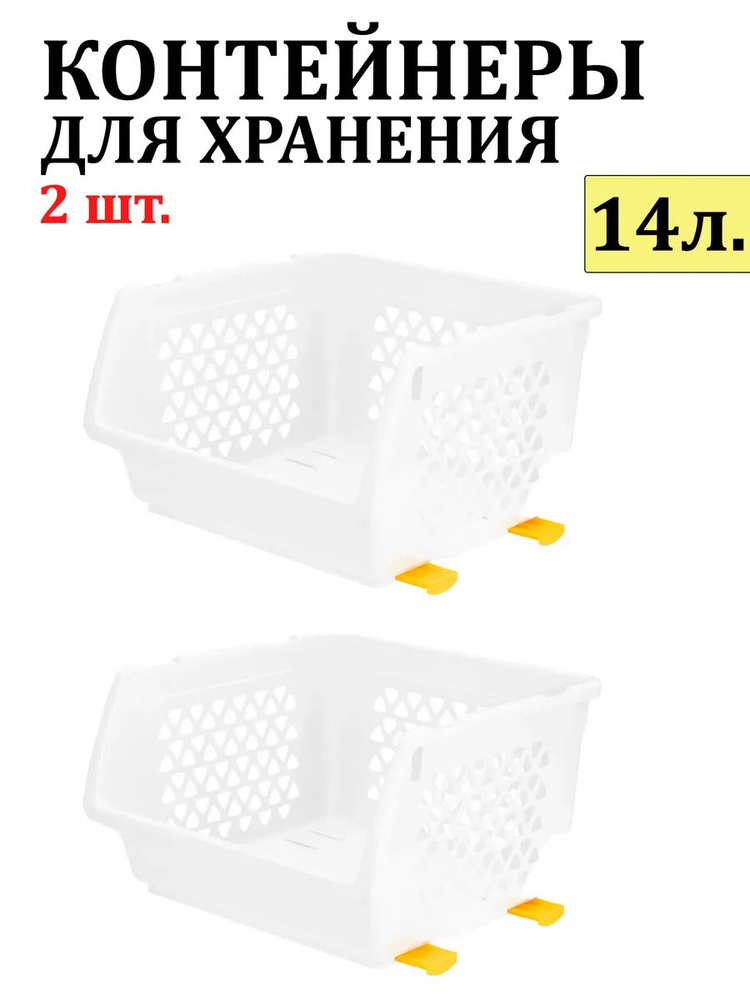 КОНТЕЙНЕРЫ
ДЛЯ ХРАНЕНИЯ
2 шт.

14л.